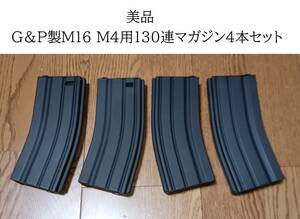 美品
G&P製M16 M4用130連マガジン4本セット